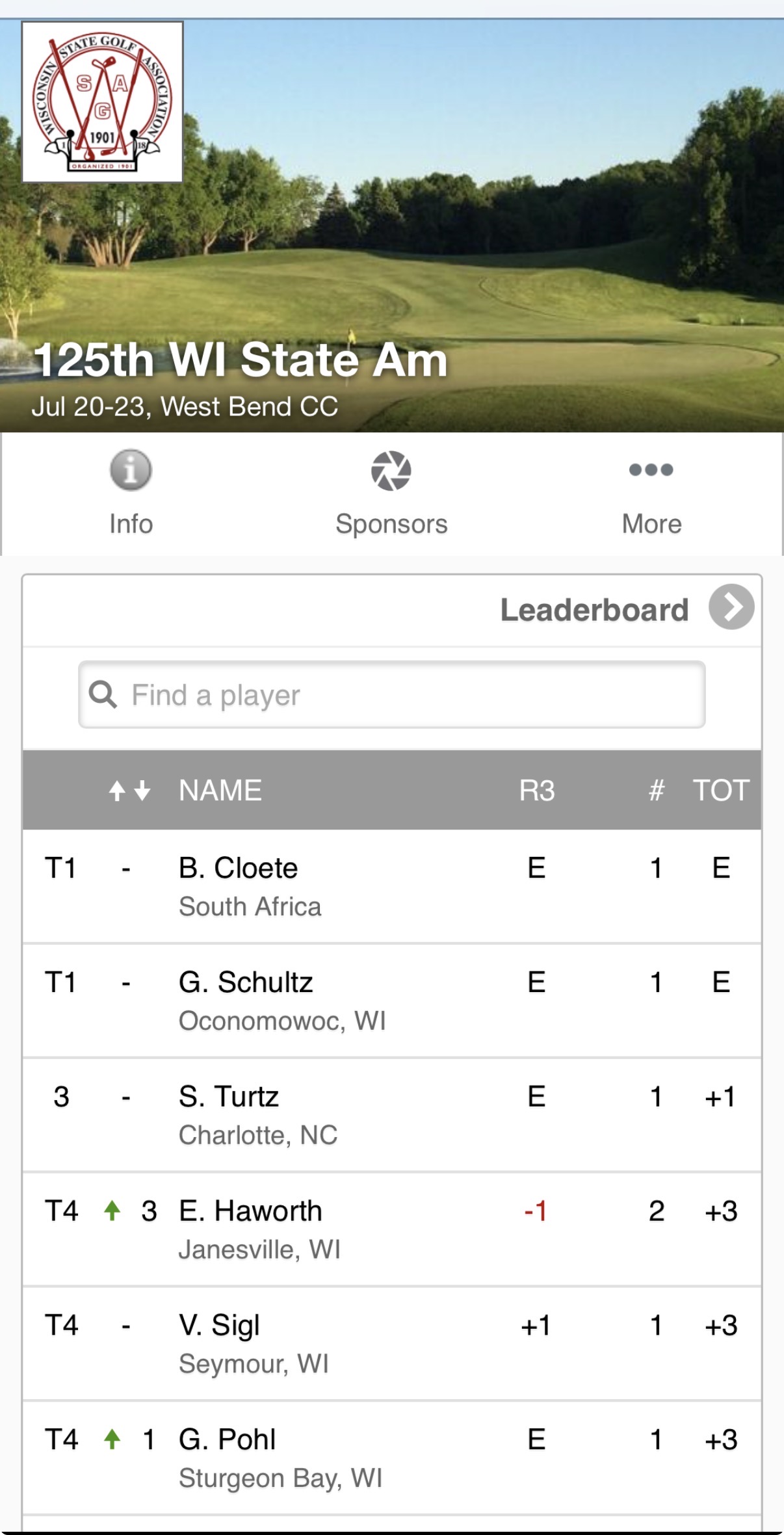 WISCONSIN STATE GOLF ASSOCIATION
S A G
1901
ORGANIZED 1901

125th WI State Am
Jul 20-23, West Bend CC

Info
Sponsors
More

Leaderboard

Find a player

| | | NAME | R3 | # | TOT |
|---|---|---|---|---|---|
| T1 | - | B. Cloete South Africa | E | 1 | E |
| T1 | - | G. Schultz Oconomowoc, WI | E | 1 | E |
| 3 | - | S. Turtz Charlotte, NC | E | 1 | +1 |
| T4 | 3 | E. Haworth Janesville, WI | -1 | 2 | +3 |
| T4 | - | V. Sigl Seymour, WI | +1 | 1 | +3 |
| T4 | 1 | G. Pohl Sturgeon Bay, WI | E | 1 | +3 |